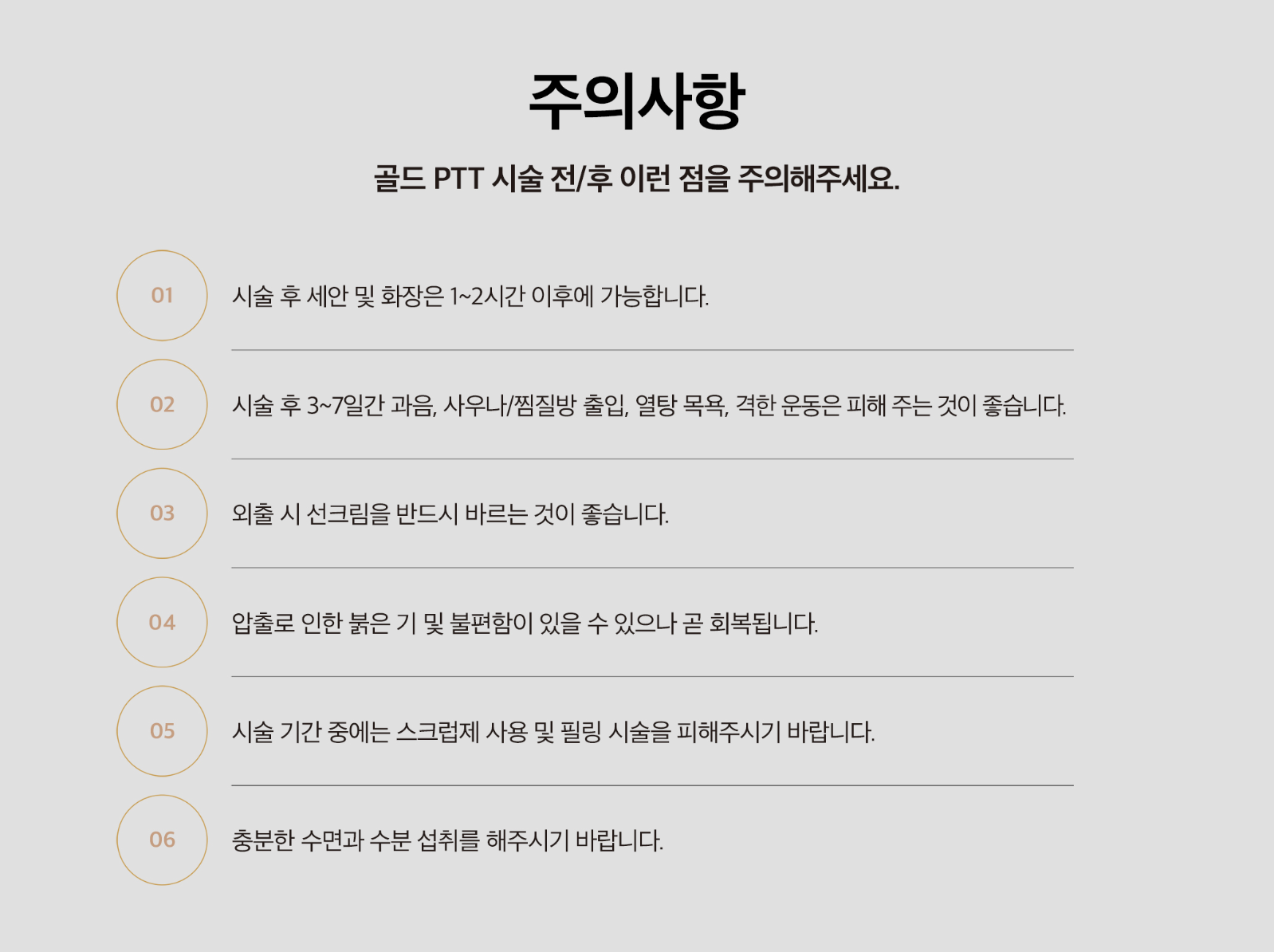 주의사항

골드 PTT 시술 전/후 이런 점을 주의해주세요.

01

시술 후 세안 및 화장은 1~2시간 이후에 가능합니다.

02

시술 후 3~7일간 과음, 사우나/찜질방 출입, 열탕 목욕, 격한 운동은 피해 주는 것이 좋습니다.

03

외출 시 선크림을 반드시 바르는 것이 좋습니다.

04

압출로 인한 붉은 기 및 불편함이 있을 수 있으나 곧 회복됩니다.

05

시술 기간 중에는 스크럽제 사용 및 필링 시술을 피해주시기 바랍니다.

06

충분한 수면과 수분 섭취를 해주시기 바랍니다.